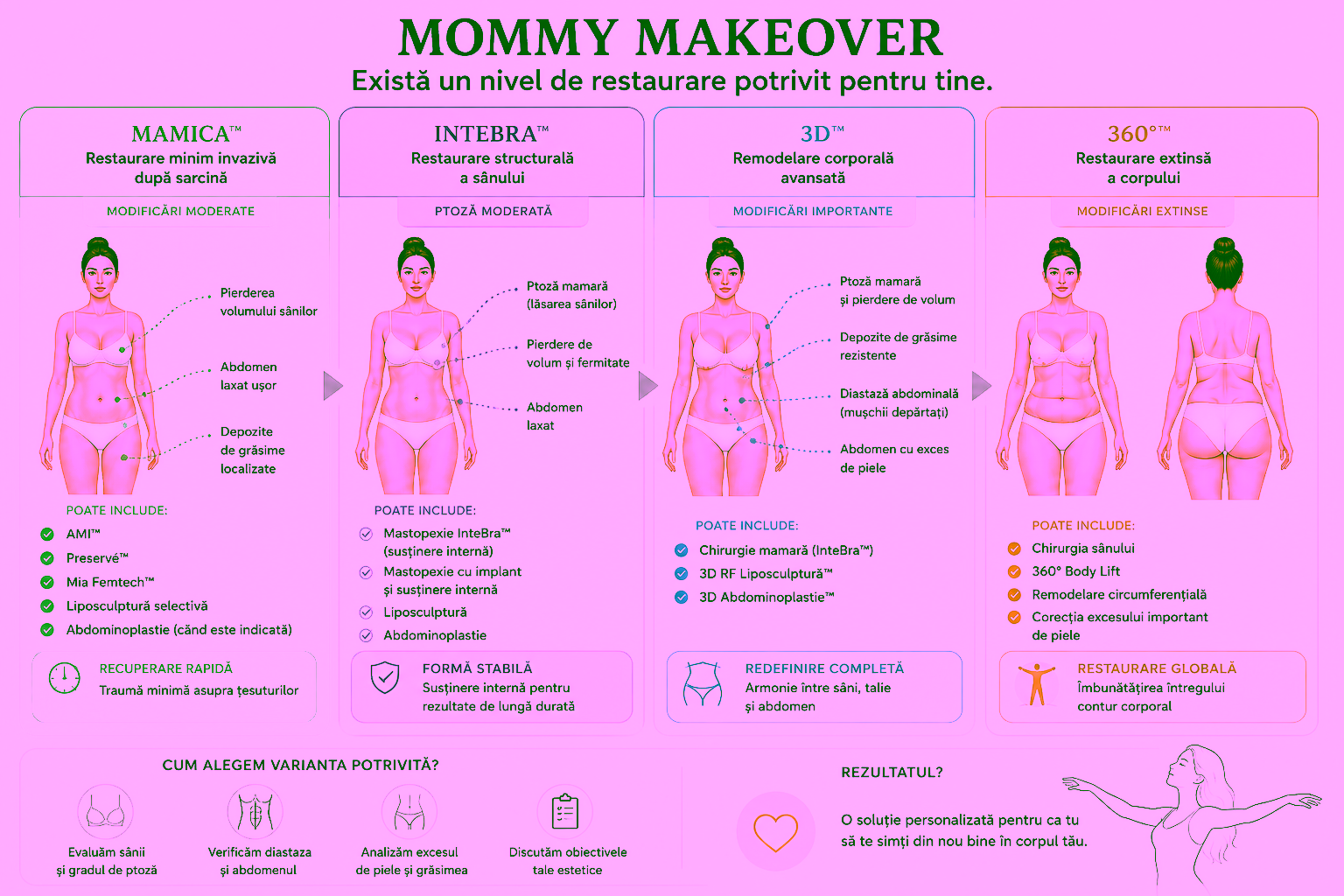 MOMMY MAKEOVER
Există un nivel de restaurare potrivit pentru tine.

MAMICA™
Restaurare minim invazivă după sarcină
MODIFICĂRI MODERATE
Pierderea volumului sânilor
Abdomen laxat ușor
Depozite de grăsime localizate
POATE INCLUDE:
AMI™
Preservé™
Mia Femtech™
Liposculptură selectivă
Abdominoplastie (când este indicată)
RECUPERARE RAPIDĂ
Traumă minimă asupra țesuturilor

INTEBRA™
Restaurare structurală a sânului
PTOZĂ MODERATĂ
Ptoză mamară (lăsarea sânilor)
Pierdere de volum și fermitate
Abdomen laxat
POATE INCLUDE:
Mastopexie InteBra™ (susținere internă)
Mastopexie cu implant și susținere internă
Liposculptură
Abdominoplastie
FORMĂ STABILĂ
Susținere internă pentru rezultate de lungă durată

3D™
Remodelare corporală avansată
MODIFICĂRI IMPORTANTE
Ptoză mamară și pierdere de volum
Depozite de grăsime rezistente
Diastază abdominală (mușchii depărtați)
Abdomen cu exces de piele
POATE INCLUDE:
Chirurgie mamară (InteBra™)
3D RF Liposculptură™
3D Abdominoplastie™
REDEFINIRE COMPLETĂ
Armonie între sâni, talie și abdomen

360°™
Restaurare extinsă a corpului
MODIFICĂRI EXTINSE
POATE INCLUDE:
Chirurgia sânului
360° Body Lift
Remodelare circumferențială
Corecția excesului important de piele
RESTAURARE GLOBALĂ
Îmbunătățirea întregului contur corporal

CUM ALEGEM VARIANTA POTRIVITĂ?
Evaluăm sânii și gradul de ptoză
Verificăm diastaza și abdomenul
Analizăm excesul de piele și grăsimea
Discutăm obiectivele tale estetice

REZULTATUL?
O soluție personalizată pentru ca tu să te simți din nou bine în corpul tău.